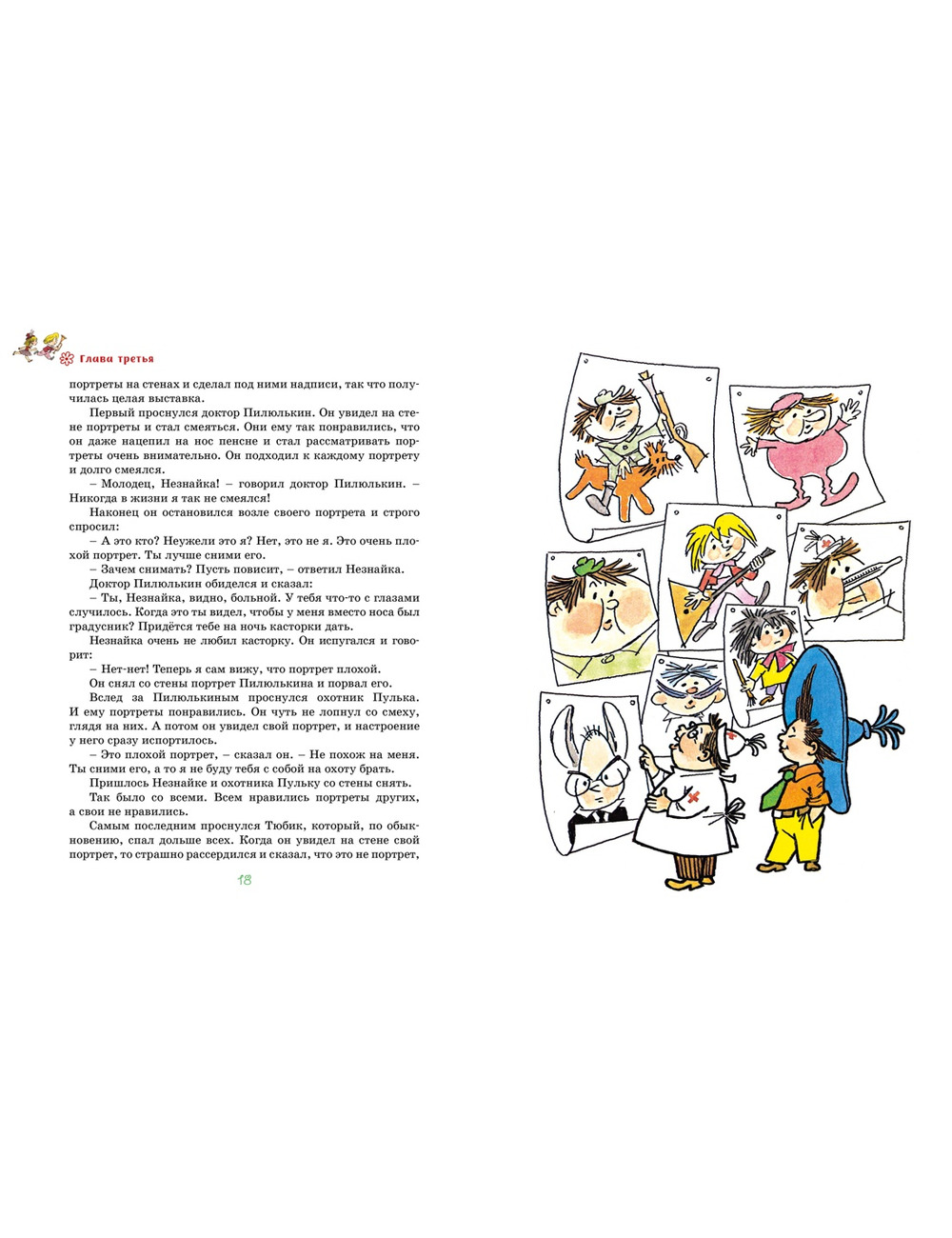 Глава третья

портреты на стенах и сделал под ними надписи, так что получилась целая выставка.

Первый проснулся доктор Пилюлькин. Он увидел на стене портреты и стал смеяться. Они ему так понравились, что он даже нацепил на нос пенсне и стал рассматривать портреты очень внимательно. Он подходил к каждому портрету и долго смеялся.

– Молодец, Незнайка! – говорил доктор Пилюлькин. – Никогда в жизни я так не смеялся!

Наконец он остановился возле своего портрета и строго спросил:

– А это кто? Неужели это я? Нет, это не я. Это очень плохой портрет. Ты лучше сними его.

– Зачем снимать? Пусть повисит, – ответил Незнайка.

Доктор Пилюлькин обиделся и сказал:

– Ты, Незнайка, видно, больной. У тебя что-то с глазами случилось. Когда это ты видел, чтобы у меня вместо носа был градусник? Придётся тебе на ночь касторки дать.

Незнайка очень не любил касторку. Он испугался и говорит:

– Нет-нет! Теперь я сам вижу, что портрет плохой.

Он снял со стены портрет Пилюлькина и порвал его.

Вслед за Пилюлькиным проснулся охотник Пулька. И ему портреты понравились. Он чуть не лопнул со смеху, глядя на них. А потом он увидел свой портрет, и настроение у него сразу испортилось.

– Это плохой портрет, – сказал он. – Не похож на меня. Ты сними его, а то я не буду тебя с собой на охоту брать.

Пришлось Незнайке и охотника Пульку со стены снять.

Так было со всеми. Всем нравились портреты других, а свои не нравились.

Самым последним проснулся Тюбик, который, по обыкновению, спал дольше всех. Когда он увидел на стене свой портрет, то страшно рассердился и сказал, что это не портрет,

18